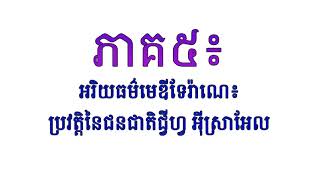 ភាគ៥៖

អរិយធម៌មេឌីទែរ៉ាណេ៖

ប្រវត្តិនៃជនជាតិជ្វីហ្វ អ៊ីស្រាអែល